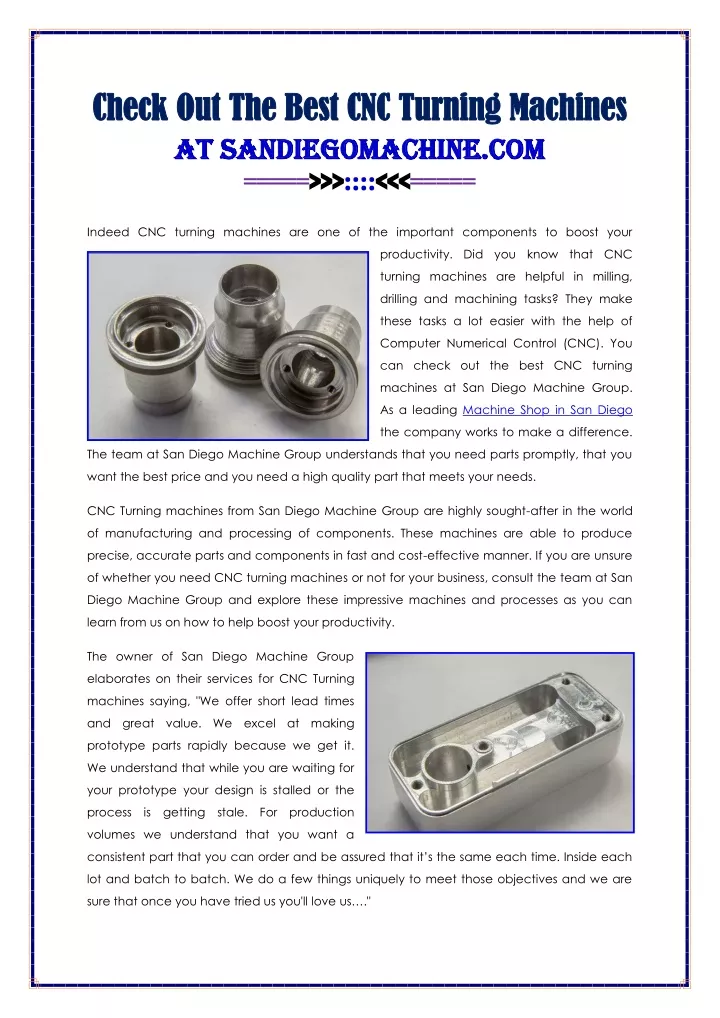 Check Out The Best CNC Turning Machines
AT SANDIEGOMACHINE.COM
═════>>>::::<<<═════

Indeed CNC turning machines are one of the important components to boost your productivity. Did you know that CNC turning machines are helpful in milling, drilling and machining tasks? They make these tasks a lot easier with the help of Computer Numerical Control (CNC). You can check out the best CNC turning machines at San Diego Machine Group. As a leading Machine Shop in San Diego the company works to make a difference. The team at San Diego Machine Group understands that you need parts promptly, that you want the best price and you need a high quality part that meets your needs.

CNC Turning machines from San Diego Machine Group are highly sought-after in the world of manufacturing and processing of components. These machines are able to produce precise, accurate parts and components in fast and cost-effective manner. If you are unsure of whether you need CNC turning machines or not for your business, consult the team at San Diego Machine Group and explore these impressive machines and processes as you can learn from us on how to help boost your productivity.

The owner of San Diego Machine Group elaborates on their services for CNC Turning machines saying, "We offer short lead times and great value. We excel at making prototype parts rapidly because we get it. We understand that while you are waiting for your prototype your design is stalled or the process is getting stale. For production volumes we understand that you want a consistent part that you can order and be assured that it's the same each time. Inside each lot and batch to batch. We do a few things uniquely to meet those objectives and we are sure that once you have tried us you'll love us…."